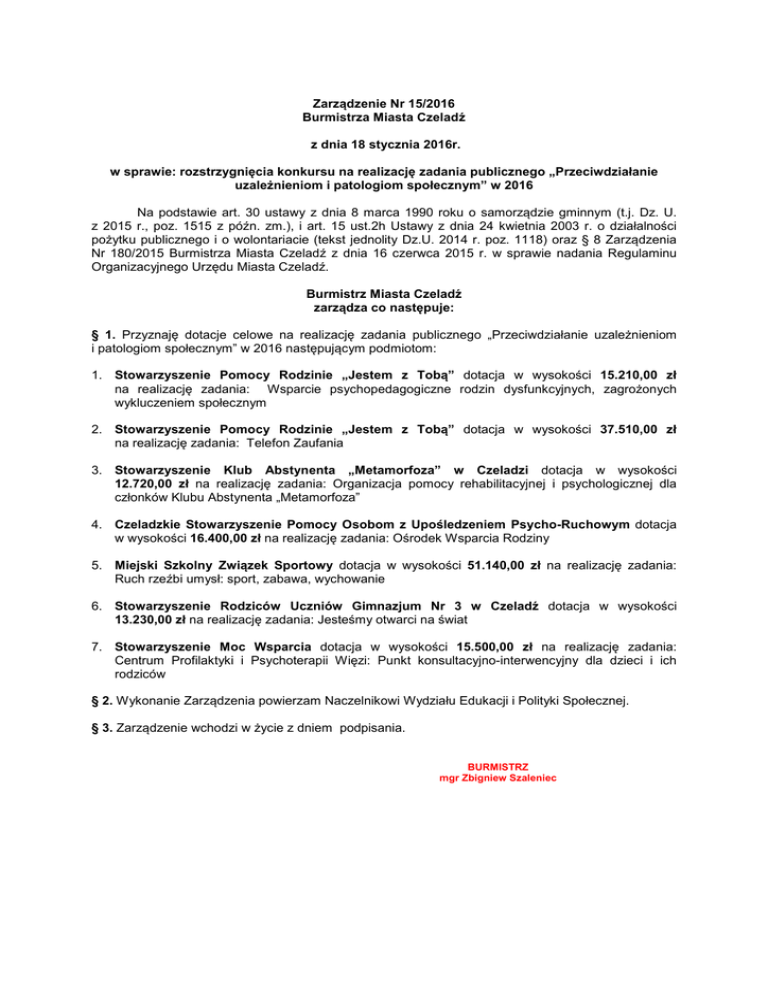 Zarządzenie Nr 15/2016
Burmistrza Miasta Czeladź

z dnia 18 stycznia 2016r.

w sprawie: rozstrzygnięcia konkursu na realizację zadania publicznego „Przeciwdziałanie uzależnieniom i patologiom społecznym" w 2016

Na podstawie art. 30 ustawy z dnia 8 marca 1990 roku o samorządzie gminnym (t.j. Dz. U. z 2015 r., poz. 1515 z późn. zm.), i art. 15 ust.2h Ustawy z dnia 24 kwietnia 2003 r. o działalności pożytku publicznego i o wolontariacie (tekst jednolity Dz.U. 2014 r. poz. 1118) oraz § 8 Zarządzenia Nr 180/2015 Burmistrza Miasta Czeladź z dnia 16 czerwca 2015 r. w sprawie nadania Regulaminu Organizacyjnego Urzędu Miasta Czeladź.

Burmistrz Miasta Czeladź
zarządza co następuje:

§ 1. Przyznaję dotacje celowe na realizację zadania publicznego „Przeciwdziałanie uzależnieniom i patologiom społecznym" w 2016 następującym podmiotom:

1. Stowarzyszenie Pomocy Rodzinie „Jestem z Tobą" dotacja w wysokości 15.210,00 zł na realizację zadania: Wsparcie psychopedagogiczne rodzin dysfunkcyjnych, zagrożonych wykluczeniem społecznym

2. Stowarzyszenie Pomocy Rodzinie „Jestem z Tobą" dotacja w wysokości 37.510,00 zł na realizację zadania: Telefon Zaufania

3. Stowarzyszenie Klub Abstynenta „Metamorfoza" w Czeladzi dotacja w wysokości 12.720,00 zł na realizację zadania: Organizacja pomocy rehabilitacyjnej i psychologicznej dla członków Klubu Abstynenta „Metamorfoza"

4. Czeladzkie Stowarzyszenie Pomocy Osobom z Upośledzeniem Psycho-Ruchowym dotacja w wysokości 16.400,00 zł na realizację zadania: Ośrodek Wsparcia Rodziny

5. Miejski Szkolny Związek Sportowy dotacja w wysokości 51.140,00 zł na realizację zadania: Ruch rzeźbi umysł: sport, zabawa, wychowanie

6. Stowarzyszenie Rodziców Uczniów Gimnazjum Nr 3 w Czeladź dotacja w wysokości 13.230,00 zł na realizację zadania: Jesteśmy otwarci na świat

7. Stowarzyszenie Moc Wsparcia dotacja w wysokości 15.500,00 zł na realizację zadania: Centrum Profilaktyki i Psychoterapii Więzi: Punkt konsultacyjno-interwencyjny dla dzieci i ich rodziców

§ 2. Wykonanie Zarządzenia powierzam Naczelnikowi Wydziału Edukacji i Polityki Społecznej.

§ 3. Zarządzenie wchodzi w życie z dniem podpisania.

BURMISTRZ
mgr Zbigniew Szaleniec